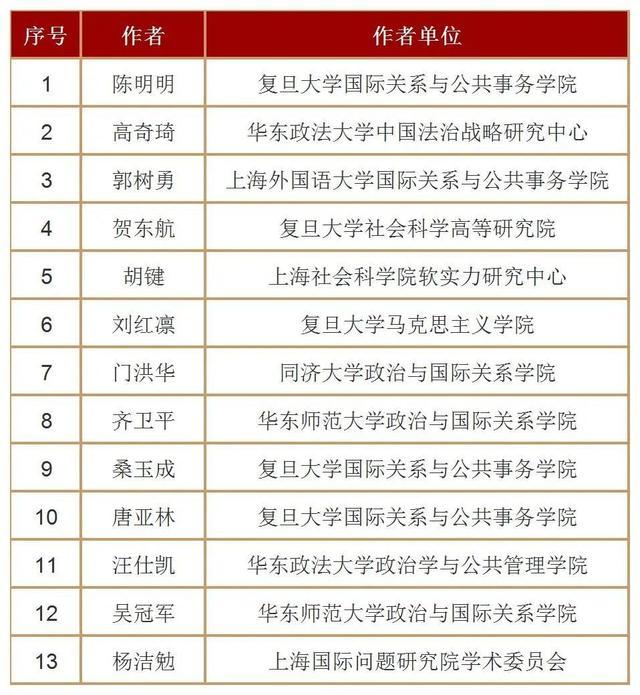 | 序号 | 作者 | 作者单位 |
|---|---|---|
| 1 | 陈明明 | 复旦大学国际关系与公共事务学院 |
| 2 | 高奇琦 | 华东政法大学中国法治战略研究中心 |
| 3 | 郭树勇 | 上海外国语大学国际关系与公共事务学院 |
| 4 | 贺东航 | 复旦大学社会科学高等研究院 |
| 5 | 胡键 | 上海社会科学院软实力研究中心 |
| 6 | 刘红凛 | 复旦大学马克思主义学院 |
| 7 | 门洪华 | 同济大学政治与国际关系学院 |
| 8 | 齐卫平 | 华东师范大学政治与国际关系学院 |
| 9 | 桑玉成 | 复旦大学国际关系与公共事务学院 |
| 10 | 唐亚林 | 复旦大学国际关系与公共事务学院 |
| 11 | 汪仕凯 | 华东政法大学政治学与公共管理学院 |
| 12 | 吴冠军 | 华东师范大学政治与国际关系学院 |
| 13 | 杨洁勉 | 上海国际问题研究院学术委员会 |